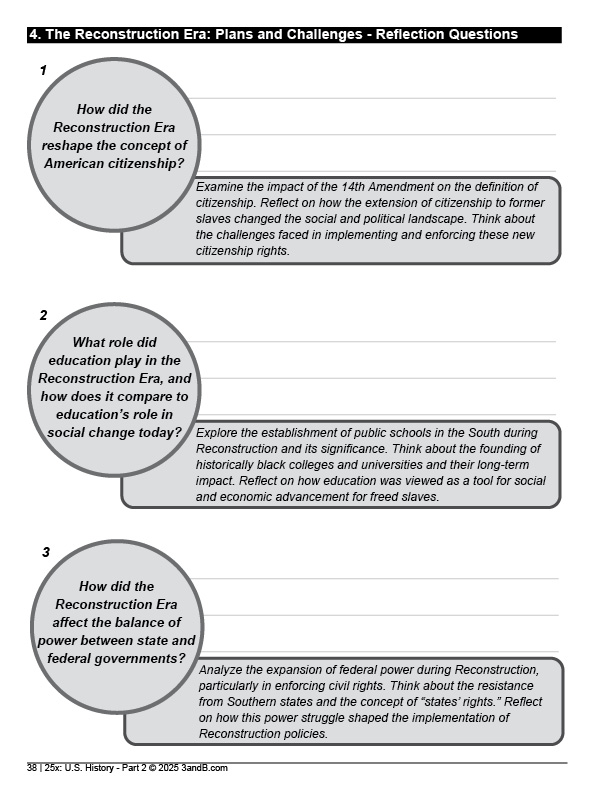 4. The Reconstruction Era: Plans and Challenges - Reflection Questions

1

How did the Reconstruction Era reshape the concept of American citizenship?

Examine the impact of the 14th Amendment on the definition of citizenship. Reflect on how the extension of citizenship to former slaves changed the social and political landscape. Think about the challenges faced in implementing and enforcing these new citizenship rights.

2

What role did education play in the Reconstruction Era, and how does it compare to education's role in social change today?

Explore the establishment of public schools in the South during Reconstruction and its significance. Think about the founding of historically black colleges and universities and their long-term impact. Reflect on how education was viewed as a tool for social and economic advancement for freed slaves.

3

How did the Reconstruction Era affect the balance of power between state and federal governments?

Analyze the expansion of federal power during Reconstruction, particularly in enforcing civil rights. Think about the resistance from Southern states and the concept of "states' rights." Reflect on how this power struggle shaped the implementation of Reconstruction policies.

38 | 25x: U.S. History - Part 2 © 2025 3andB.com